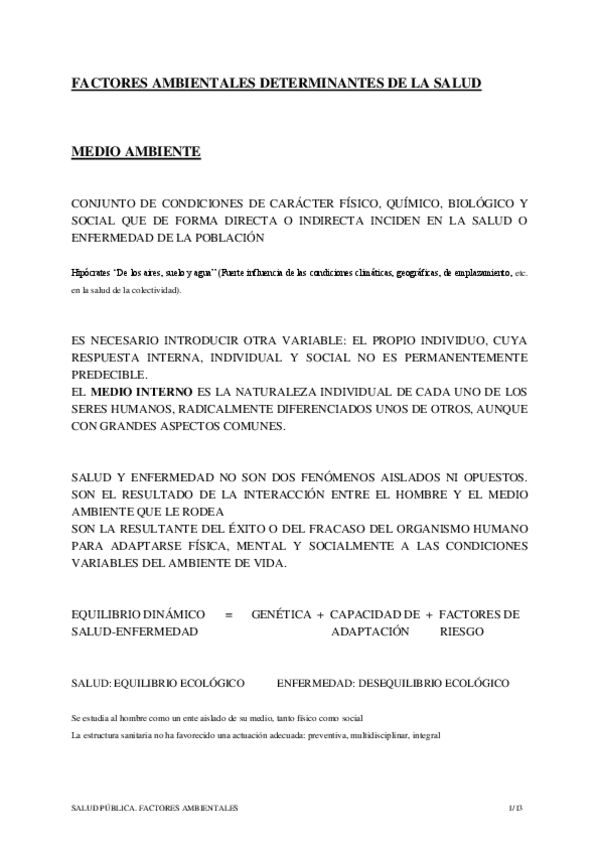 FACTORES AMBIENTALES DETERMINANTES DE LA SALUD

MEDIO AMBIENTE

CONJUNTO DE CONDICIONES DE CARÁCTER FÍSICO, QUÍMICO, BIOLÓGICO Y SOCIAL QUE DE FORMA DIRECTA O INDIRECTA INCIDEN EN LA SALUD O ENFERMEDAD DE LA POBLACIÓN

Hipócrates "De los aires, suelo y agua" (Fuerte influencia de las condiciones climáticas, geográficas, de emplazamiento, etc. en la salud de la colectividad).

ES NECESARIO INTRODUCIR OTRA VARIABLE: EL PROPIO INDIVIDUO, CUYA RESPUESTA INTERNA, INDIVIDUAL Y SOCIAL NO ES PERMANENTEMENTE PREDECIBLE.
EL MEDIO INTERNO ES LA NATURALEZA INDIVIDUAL DE CADA UNO DE LOS SERES HUMANOS, RADICALMENTE DIFERENCIADOS UNOS DE OTROS, AUNQUE CON GRANDES ASPECTOS COMUNES.

SALUD Y ENFERMEDAD NO SON DOS FENÓMENOS AISLADOS NI OPUESTOS. SON EL RESULTADO DE LA INTERACCIÓN ENTRE EL HOMBRE Y EL MEDIO AMBIENTE QUE LE RODEA
SON LA RESULTANTE DEL ÉXITO O DEL FRACASO DEL ORGANISMO HUMANO PARA ADAPTARSE FÍSICA, MENTAL Y SOCIALMENTE A LAS CONDICIONES VARIABLES DEL AMBIENTE DE VIDA.

EQUILIBRIO DINÁMICO SALUD-ENFERMEDAD = GENÉTICA + CAPACIDAD DE ADAPTACIÓN + FACTORES DE RIESGO

SALUD: EQUILIBRIO ECOLÓGICO ENFERMEDAD: DESEQUILIBRIO ECOLÓGICO

Se estudia al hombre como un ente aislado de su medio, tanto físico como social
La estructura sanitaria no ha favorecido una actuación adecuada: preventiva, multidisciplinar, integral

SALUD PÚBLICA. FACTORES AMBIENTALES 1/13